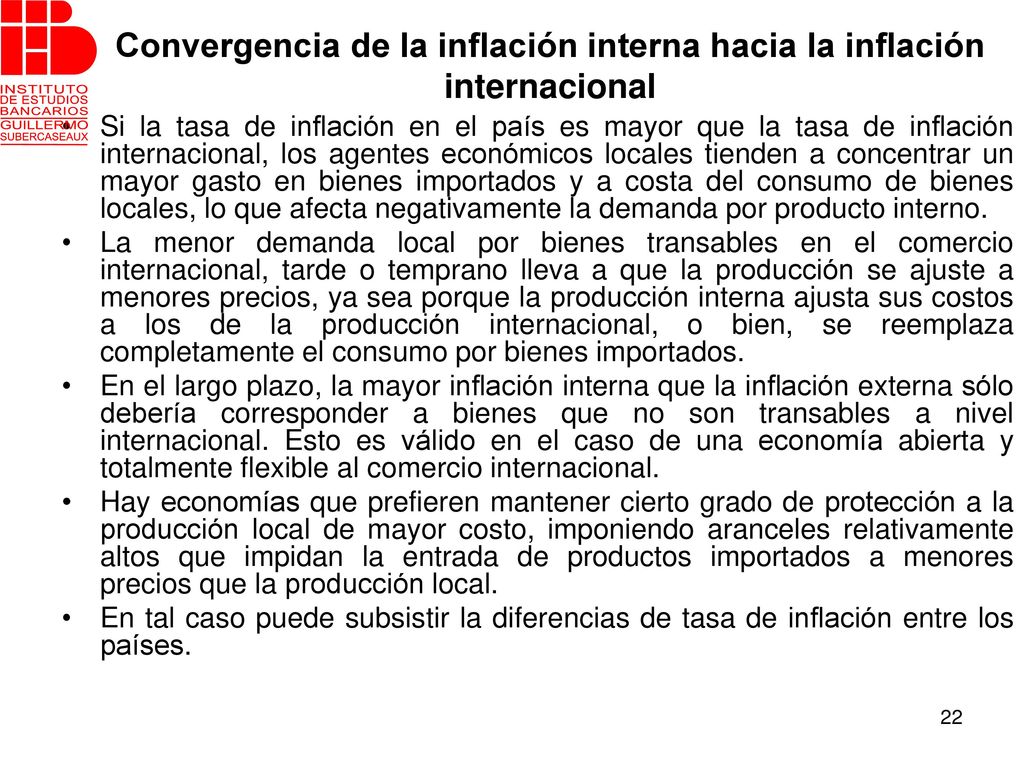 INSTITUTO DE ESTUDIOS BANCARIOS GUILLERMO SUBERCASEAUX

Convergencia de la inflación interna hacia la inflación internacional

• Si la tasa de inflación en el país es mayor que la tasa de inflación internacional, los agentes económicos locales tienden a concentrar un mayor gasto en bienes importados y a costa del consumo de bienes locales, lo que afecta negativamente la demanda por producto interno.
• La menor demanda local por bienes transables en el comercio internacional, tarde o temprano lleva a que la producción se ajuste a menores precios, ya sea porque la producción interna ajusta sus costos a los de la producción internacional, o bien, se reemplaza completamente el consumo por bienes importados.
• En el largo plazo, la mayor inflación interna que la inflación externa sólo debería corresponder a bienes que no son transables a nivel internacional. Esto es válido en el caso de una economía abierta y totalmente flexible al comercio internacional.
• Hay economías que prefieren mantener cierto grado de protección a la producción local de mayor costo, imponiendo aranceles relativamente altos que impidan la entrada de productos importados a menores precios que la producción local.
• En tal caso puede subsistir la diferencias de tasa de inflación entre los países.

22